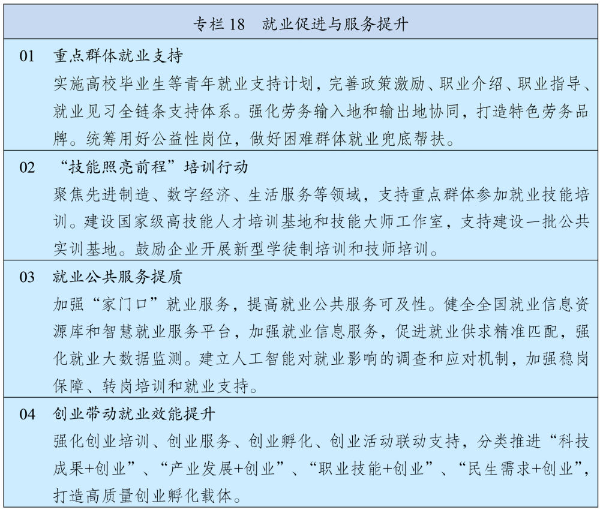 专栏 18　就业促进与服务提升

01　重点群体就业支持
实施高校毕业生等青年就业支持计划，完善政策激励、职业介绍、职业指导、就业见习全链条支持体系。强化劳务输入地和输出地协同，打造特色劳务品牌。统筹用好公益性岗位，做好困难群体就业兜底帮扶。

02　“技能照亮前程”培训行动
聚焦先进制造、数字经济、生活服务等领域，支持重点群体参加就业技能培训。建设国家级高技能人才培训基地和技能大师工作室，支持建设一批公共实训基地。鼓励企业开展新型学徒制培训和技师培训。

03　就业公共服务提质
加强“家门口”就业服务，提高就业公共服务可及性。健全全国就业信息资源库和智慧就业服务平台，加强就业信息服务，促进就业供求精准匹配，强化就业大数据监测。建立人工智能对就业影响的调查和应对机制，加强稳岗保障、转岗培训和就业支持。

04　创业带动就业效能提升
强化创业培训、创业服务、创业孵化、创业活动联动支持，分类推进“科技成果+创业”、“产业发展+创业”、“职业技能+创业”、“民生需求+创业”，打造高质量创业孵化载体。